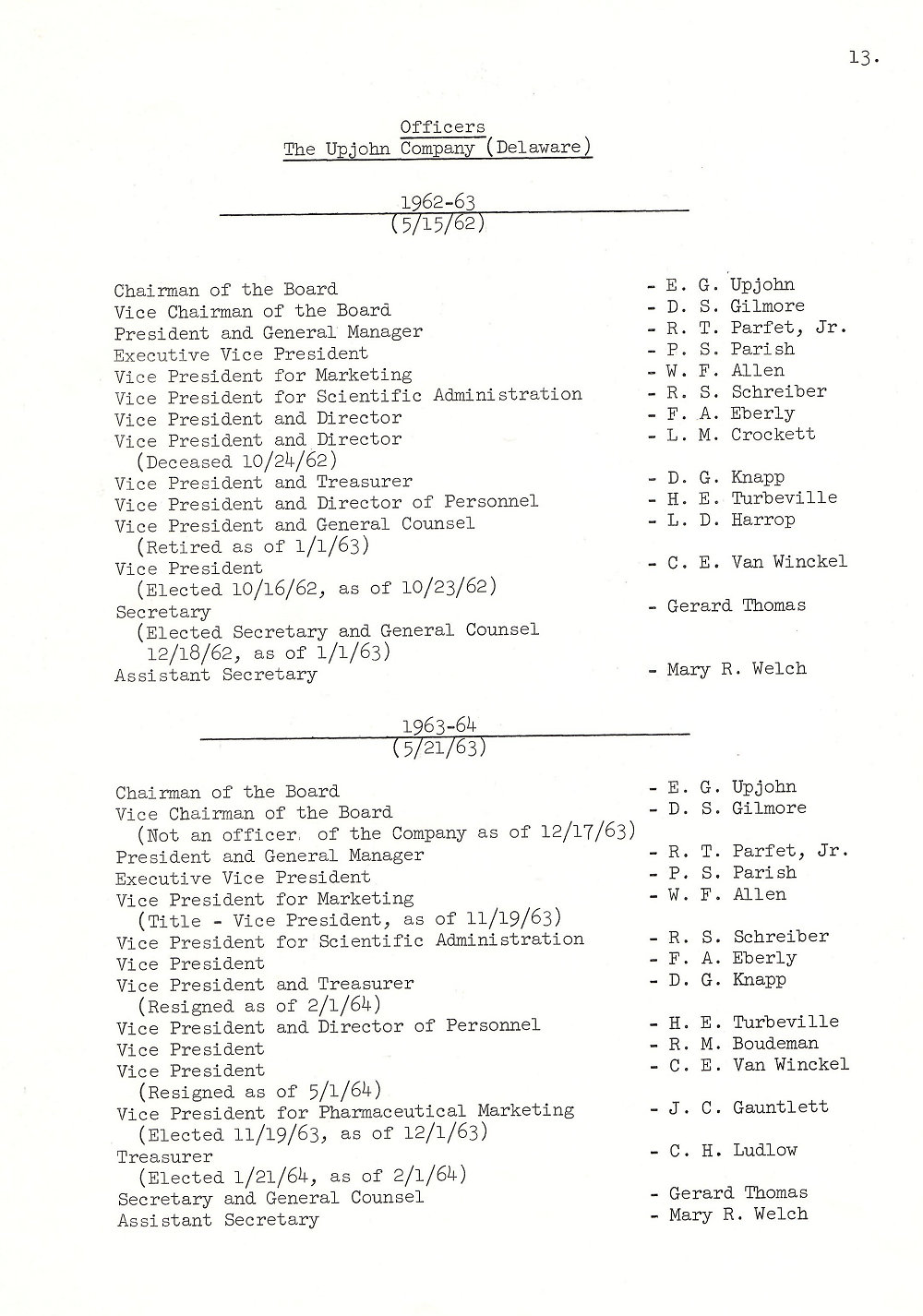 13.

Officers
The Upjohn Company (Delaware)

1962-63
(5/15/62)

Chairman of the Board - E. G. Upjohn
Vice Chairman of the Board - D. S. Gilmore
President and General Manager - R. T. Parfet, Jr.
Executive Vice President - P. S. Parish
Vice President for Marketing - W. F. Allen
Vice President for Scientific Administration - R. S. Schreiber
Vice President and Director - F. A. Eberly
Vice President and Director - L. M. Crockett
(Deceased 10/24/62)
Vice President and Treasurer - D. G. Knapp
Vice President and Director of Personnel - H. E. Turbeville
Vice President and General Counsel - L. D. Harrop
(Retired as of 1/1/63)
Vice President - C. E. Van Winckel
(Elected 10/16/62, as of 10/23/62)
Secretary - Gerard Thomas
(Elected Secretary and General Counsel 12/18/62, as of 1/1/63)
Assistant Secretary - Mary R. Welch

1963-64
(5/21/63)

Chairman of the Board - E. G. Upjohn
Vice Chairman of the Board - D. S. Gilmore
(Not an officer of the Company as of 12/17/63)
President and General Manager - R. T. Parfet, Jr.
Executive Vice President - P. S. Parish
Vice President for Marketing - W. F. Allen
(Title - Vice President, as of 11/19/63)
Vice President for Scientific Administration - R. S. Schreiber
Vice President - F. A. Eberly
Vice President and Treasurer - D. G. Knapp
(Resigned as of 2/1/64)
Vice President and Director of Personnel - H. E. Turbeville
Vice President - R. M. Boudeman
Vice President - C. E. Van Winckel
(Resigned as of 5/1/64)
Vice President for Pharmaceutical Marketing - J. C. Gauntlett
(Elected 11/19/63, as of 12/1/63)
Treasurer - C. H. Ludlow
(Elected 1/21/64, as of 2/1/64)
Secretary and General Counsel - Gerard Thomas
Assistant Secretary - Mary R. Welch